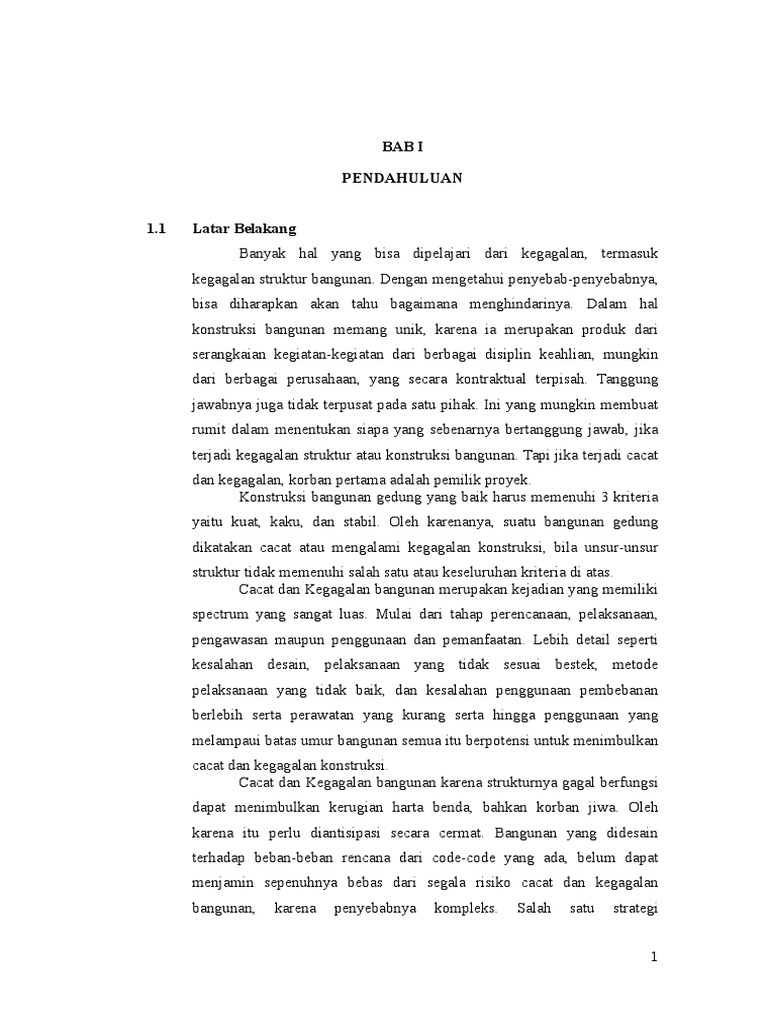 BAB I

PENDAHULUAN

1.1 Latar Belakang

Banyak hal yang bisa dipelajari dari kegagalan, termasuk kegagalan struktur bangunan. Dengan mengetahui penyebab-penyebabnya, bisa diharapkan akan tahu bagaimana menghindarinya. Dalam hal konstruksi bangunan memang unik, karena ia merupakan produk dari serangkaian kegiatan-kegiatan dari berbagai disiplin keahlian, mungkin dari berbagai perusahaan, yang secara kontraktual terpisah. Tanggung jawabnya juga tidak terpusat pada satu pihak. Ini yang mungkin membuat rumit dalam menentukan siapa yang sebenarnya bertanggung jawab, jika terjadi kegagalan struktur atau konstruksi bangunan. Tapi jika terjadi cacat dan kegagalan, korban pertama adalah pemilik proyek.

Konstruksi bangunan gedung yang baik harus memenuhi 3 kriteria yaitu kuat, kaku, dan stabil. Oleh karenanya, suatu bangunan gedung dikatakan cacat atau mengalami kegagalan konstruksi, bila unsur-unsur struktur tidak memenuhi salah satu atau keseluruhan kriteria di atas.

Cacat dan Kegagalan bangunan merupakan kejadian yang memiliki spectrum yang sangat luas. Mulai dari tahap perencanaan, pelaksanaan, pengawasan maupun penggunaan dan pemanfaatan. Lebih detail seperti kesalahan desain, pelaksanaan yang tidak sesuai bestek, metode pelaksanaan yang tidak baik, dan kesalahan penggunaan pembebanan berlebih serta perawatan yang kurang serta hingga penggunaan yang melampaui batas umur bangunan semua itu berpotensi untuk menimbulkan cacat dan kegagalan konstruksi.

Cacat dan Kegagalan bangunan karena strukturnya gagal berfungsi dapat menimbulkan kerugian harta benda, bahkan korban jiwa. Oleh karena itu perlu diantisipasi secara cermat. Bangunan yang didesain terhadap beban-beban rencana dari code-code yang ada, belum dapat menjamin sepenuhnya bebas dari segala risiko cacat dan kegagalan bangunan, karena penyebabnya kompleks. Salah satu strategi

1